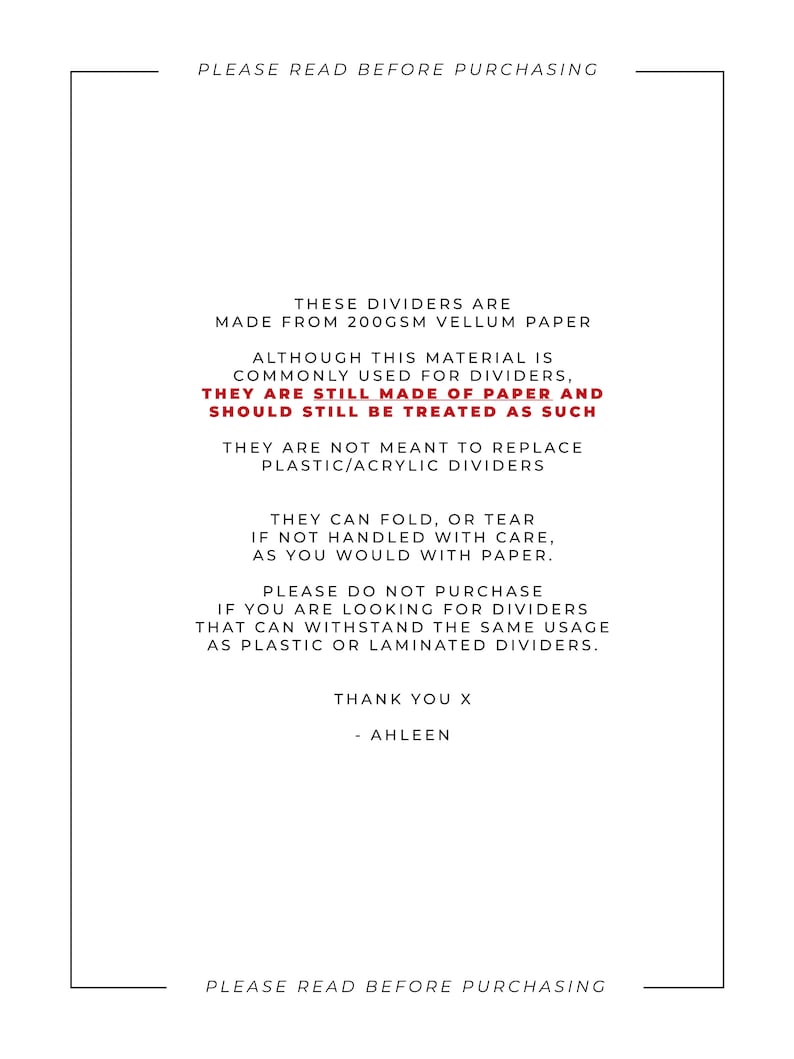 PLEASE READ BEFORE PURCHASING

THESE DIVIDERS ARE MADE FROM 200GSM VELLUM PAPER

ALTHOUGH THIS MATERIAL IS COMMONLY USED FOR DIVIDERS, THEY ARE STILL MADE OF PAPER AND SHOULD STILL BE TREATED AS SUCH

THEY ARE NOT MEANT TO REPLACE PLASTIC/ACRYLIC DIVIDERS

THEY CAN FOLD, OR TEAR IF NOT HANDLED WITH CARE, AS YOU WOULD WITH PAPER.

PLEASE DO NOT PURCHASE IF YOU ARE LOOKING FOR DIVIDERS THAT CAN WITHSTAND THE SAME USAGE AS PLASTIC OR LAMINATED DIVIDERS.

THANK YOU X

- AHLEEN

PLEASE READ BEFORE PURCHASING